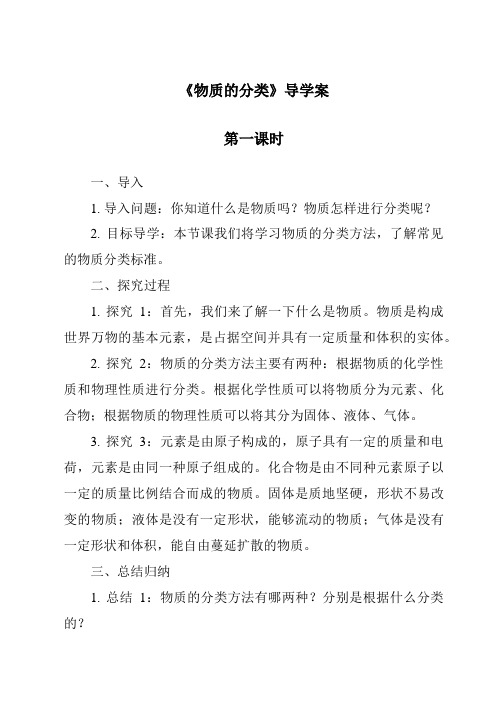 《物质的分类》导学案

第一课时

一、导入

1. 导入问题：你知道什么是物质吗？物质怎样进行分类呢？

2. 目标导学：本节课我们将学习物质的分类方法，了解常见的物质分类标准。

二、探究过程

1. 探究 1：首先，我们来了解一下什么是物质。物质是构成世界万物的基本元素，是占据空间并具有一定质量和体积的实体。

2. 探究 2：物质的分类方法主要有两种：根据物质的化学性质和物理性质进行分类。根据化学性质可以将物质分为元素、化合物；根据物质的物理性质可以将其分为固体、液体、气体。

3. 探究 3：元素是由原子构成的，原子具有一定的质量和电荷，元素是由同一种原子组成的。化合物是由不同种元素原子以一定的质量比例结合而成的物质。固体是质地坚硬，形状不易改变的物质；液体是没有一定形状，能够流动的物质；气体是没有一定形状和体积，能自由蔓延扩散的物质。

三、总结归纳

1. 总结 1：物质的分类方法有哪两种？分别是根据什么分类的？